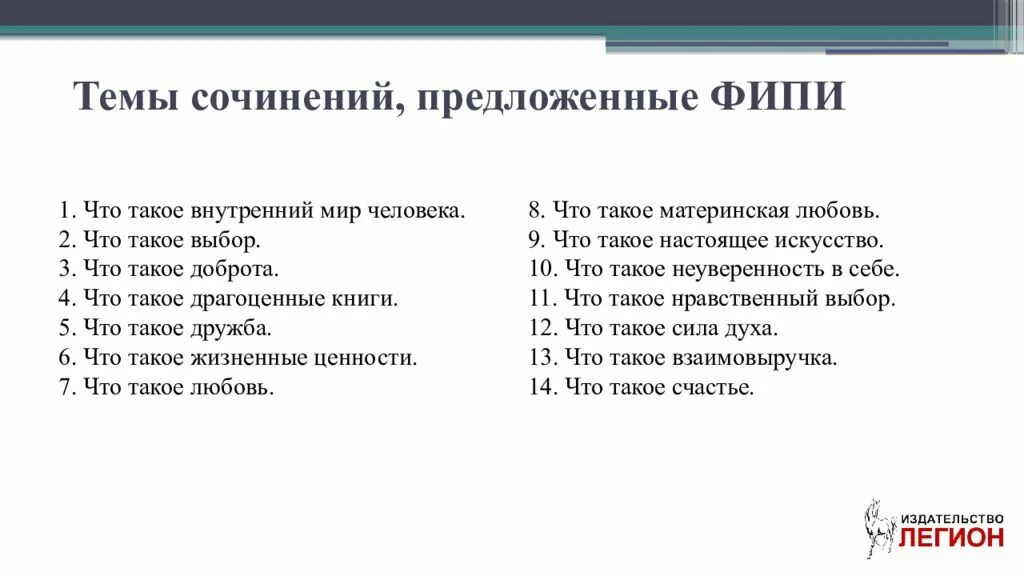 Темы сочинений, предложенные ФИПИ

1. Что такое внутренний мир человека.
2. Что такое выбор.
3. Что такое доброта.
4. Что такое драгоценные книги.
5. Что такое дружба.
6. Что такое жизненные ценности.
7. Что такое любовь.

8. Что такое материнская любовь.
9. Что такое настоящее искусство.
10. Что такое неуверенность в себе.
11. Что такое нравственный выбор.
12. Что такое сила духа.
13. Что такое взаимовыручка.
14. Что такое счастье.

ИЗДАТЕЛЬСТВО ЛЕГИОН